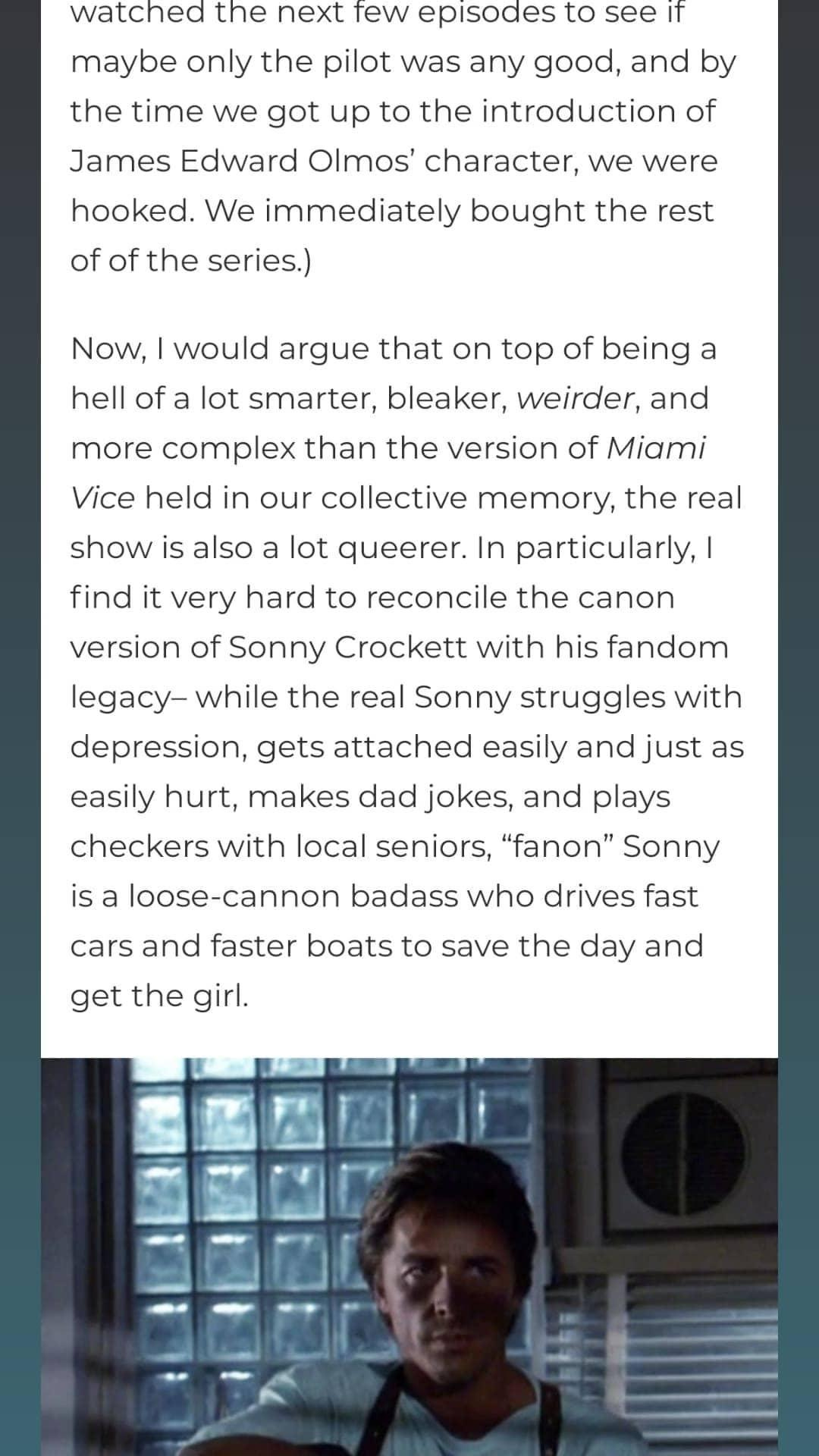 watched the next few episodes to see if maybe only the pilot was any good, and by the time we got up to the introduction of James Edward Olmos' character, we were hooked. We immediately bought the rest of of the series.)

Now, I would argue that on top of being a hell of a lot smarter, bleaker, weirder, and more complex than the version of Miami Vice held in our collective memory, the real show is also a lot queerer. In particularly, I find it very hard to reconcile the canon version of Sonny Crockett with his fandom legacy– while the real Sonny struggles with depression, gets attached easily and just as easily hurt, makes dad jokes, and plays checkers with local seniors, "fanon" Sonny is a loose-cannon badass who drives fast cars and faster boats to save the day and get the girl.